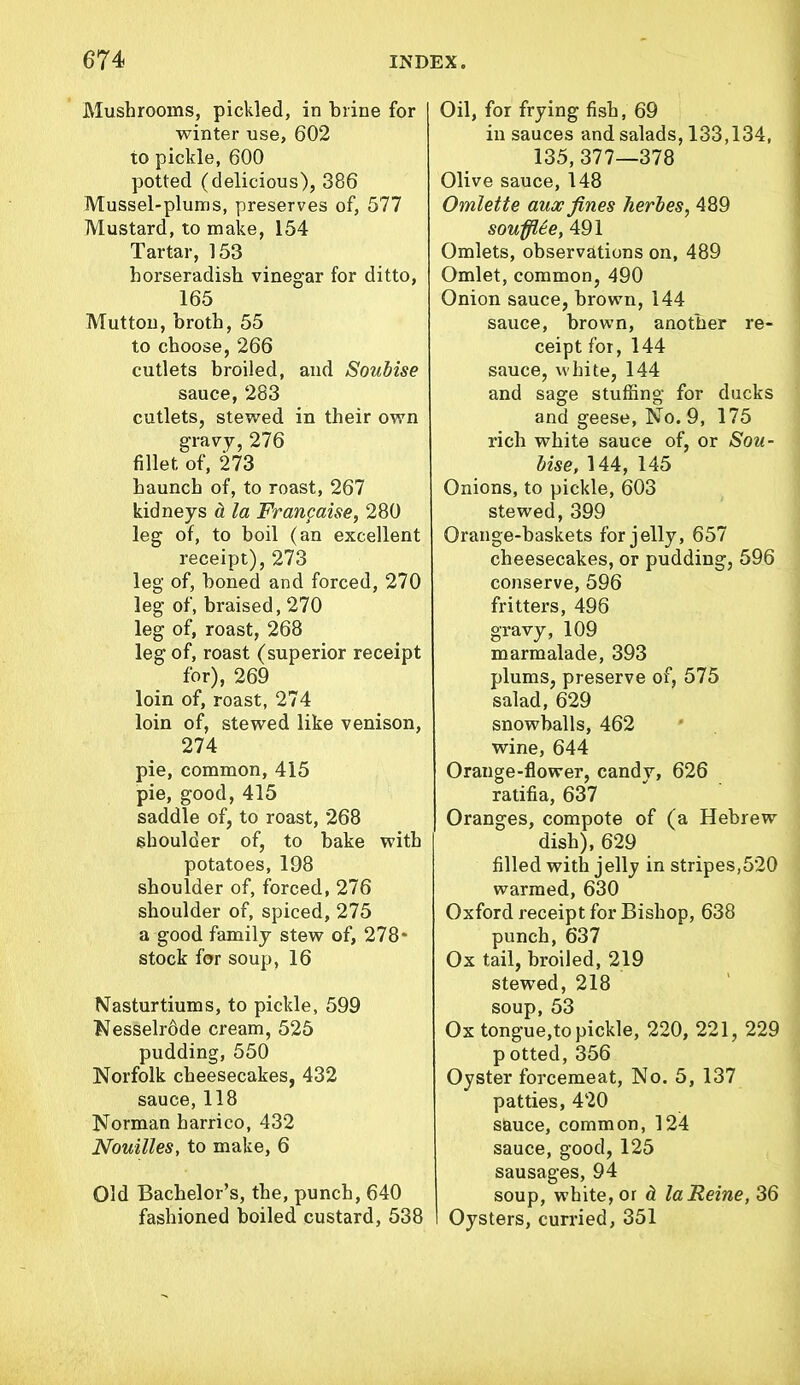 674 INDEX.

Mushrooms, pickled, in brine for winter use, 602
to pickle, 600
potted (delicious), 386
Mussel-plums, preserves of, 577
Mustard, to make, 154
Tartar, 153
horseradish vinegar for ditto, 165
Mutton, broth, 55
to choose, 266
cutlets broiled, and Soubise sauce, 283
cutlets, stewed in their own gravy, 276
fillet of, 273
haunch of, to roast, 267
kidneys à la Française, 280
leg of, to boil (an excellent receipt), 273
leg of, boned and forced, 270
leg of, braised, 270
leg of, roast, 268
leg of, roast (superior receipt for), 269
loin of, roast, 274
loin of, stewed like venison, 274
pie, common, 415
pie, good, 415
saddle of, to roast, 268
shoulder of, to bake with potatoes, 198
shoulder of, forced, 276
shoulder of, spiced, 275
a good family stew of, 278
stock for soup, 16

Nasturtiums, to pickle, 599
Nesselrôde cream, 525
pudding, 550
Norfolk cheesecakes, 432
sauce, 118
Norman harrico, 432
Nouilles, to make, 6

Old Bachelor's, the, punch, 640
fashioned boiled custard, 538

Oil, for frying fish, 69
in sauces and salads, 133, 134, 135, 377—378
Olive sauce, 148
Omlette aux fines herbes, 489
soufflée, 491
Omlets, observations on, 489
Omlet, common, 490
Onion sauce, brown, 144
sauce, brown, another receipt for, 144
sauce, white, 144
and sage stuffing for ducks and geese, No. 9, 175
rich white sauce of, or Soubise, 144, 145
Onions, to pickle, 603
stewed, 399
Orange-baskets for jelly, 657
cheesecakes, or pudding, 596
conserve, 596
fritters, 496
gravy, 109
marmalade, 393
plums, preserve of, 575
salad, 629
snowballs, 462
wine, 644
Orange-flower, candy, 626
ratifia, 637
Oranges, compote of (a Hebrew dish), 629
filled with jelly in stripes, 520
warmed, 630
Oxford receipt for Bishop, 638
punch, 637
Ox tail, broiled, 219
stewed, 218
soup, 53
Ox tongue, to pickle, 220, 221, 229
potted, 356
Oyster forcemeat, No. 5, 137
patties, 420
sauce, common, 124
sauce, good, 125
sausages, 94
soup, white, or à la Reine, 36
Oysters, curried, 351